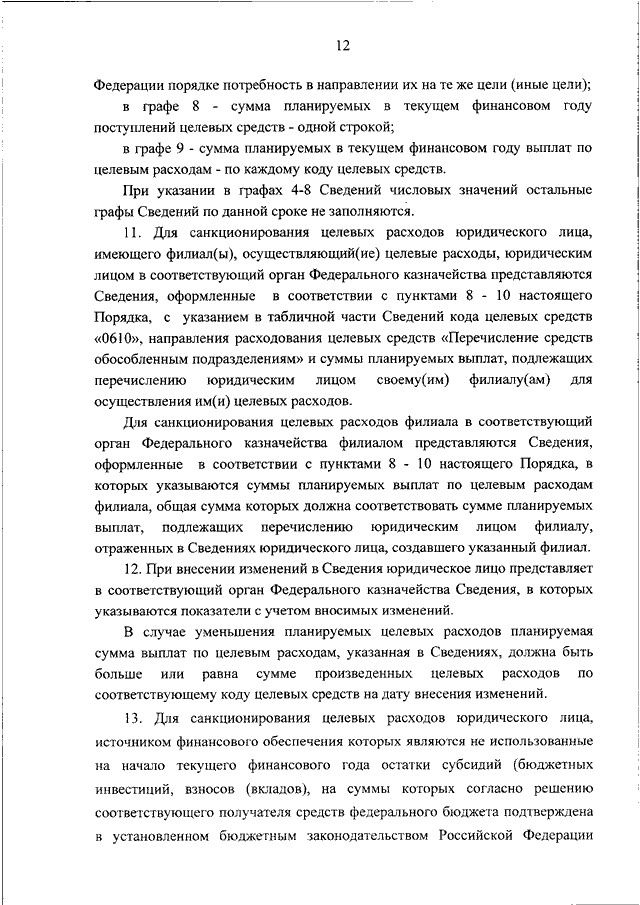 12

Федерации порядке потребность в направлении их на те же цели (иные цели);

в графе 8 - сумма планируемых в текущем финансовом году поступлений целевых средств - одной строкой;

в графе 9 - сумма планируемых в текущем финансовом году выплат по целевым расходам - по каждому коду целевых средств.

При указании в графах 4-8 Сведений числовых значений остальные графы Сведений по данной сроке не заполняются.

11. Для санкционирования целевых расходов юридического лица, имеющего филиал(ы), осуществляющий(ие) целевые расходы, юридическим лицом в соответствующий орган Федерального казначейства представляются Сведения, оформленные в соответствии с пунктами 8 - 10 настоящего Порядка, с указанием в табличной части Сведений кода целевых средств «0610», направления расходования целевых средств «Перечисление средств обособленным подразделениям» и суммы планируемых выплат, подлежащих перечислению юридическим лицом своему(им) филиалу(ам) для осуществления им(и) целевых расходов.

Для санкционирования целевых расходов филиала в соответствующий орган Федерального казначейства филиалом представляются Сведения, оформленные в соответствии с пунктами 8 - 10 настоящего Порядка, в которых указываются суммы планируемых выплат по целевым расходам филиала, общая сумма которых должна соответствовать сумме планируемых выплат, подлежащих перечислению юридическим лицом филиалу, отраженных в Сведениях юридического лица, создавшего указанный филиал.

12. При внесении изменений в Сведения юридическое лицо представляет в соответствующий орган Федерального казначейства Сведения, в которых указываются показатели с учетом вносимых изменений.

В случае уменьшения планируемых целевых расходов планируемая сумма выплат по целевым расходам, указанная в Сведениях, должна быть больше или равна сумме произведенных целевых расходов по соответствующему коду целевых средств на дату внесения изменений.

13. Для санкционирования целевых расходов юридического лица, источником финансового обеспечения которых являются не использованные на начало текущего финансового года остатки субсидий (бюджетных инвестиций, взносов (вкладов), на суммы которых согласно решению соответствующего получателя средств федерального бюджета подтверждена в установленном бюджетным законодательством Российской Федерации